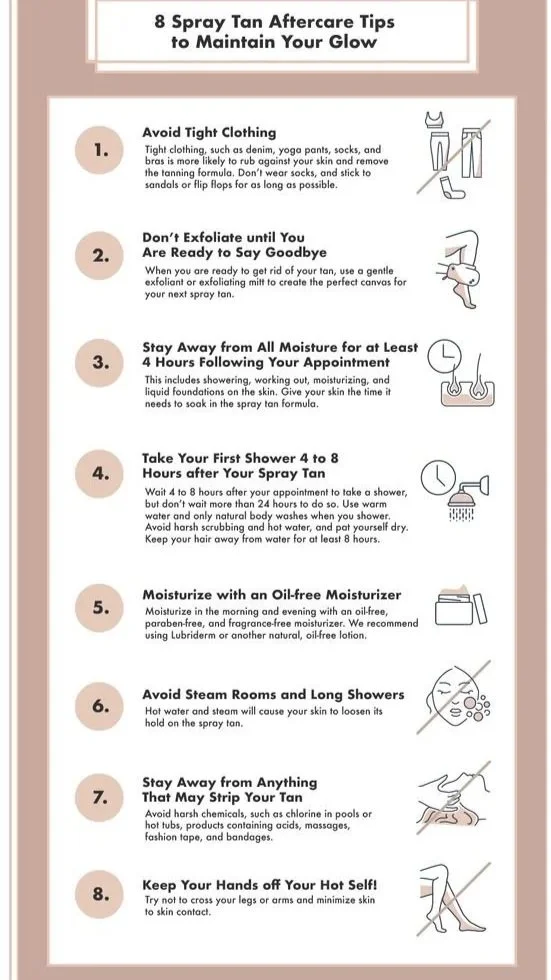 8 Spray Tan Aftercare Tips to Maintain Your Glow

1.
Avoid Tight Clothing
Tight clothing, such as denim, yoga pants, socks, and bras is more likely to rub against your skin and remove the tanning formula. Don't wear socks, and stick to sandals or flip flops for as long as possible.

2.
Don't Exfoliate until You Are Ready to Say Goodbye
When you are ready to get rid of your tan, use a gentle exfoliant or exfoliating mitt to create the perfect canvas for your next spray tan.

3.
Stay Away from All Moisture for at Least 4 Hours Following Your Appointment
This includes showering, working out, moisturizing, and liquid foundations on the skin. Give your skin the time it needs to soak in the spray tan formula.

4.
Take Your First Shower 4 to 8 Hours after Your Spray Tan
Wait 4 to 8 hours after your appointment to take a shower, but don't wait more than 24 hours to do so. Use warm water and only natural body washes when you shower. Avoid harsh scrubbing and hot water, and pat yourself dry. Keep your hair away from water for at least 8 hours.

5.
Moisturize with an Oil-free Moisturizer
Moisturize in the morning and evening with an oil-free, paraben-free, and fragrance-free moisturizer. We recommend using Lubriderm or another natural, oil-free lotion.

6.
Avoid Steam Rooms and Long Showers
Hot water and steam will cause your skin to loosen its hold on the spray tan.

7.
Stay Away from Anything That May Strip Your Tan
Avoid harsh chemicals, such as chlorine in pools or hot tubs, products containing acids, massages, fashion tape, and bandages.

8.
Keep Your Hands off Your Hot Self!
Try not to cross your legs or arms and minimize skin to skin contact.